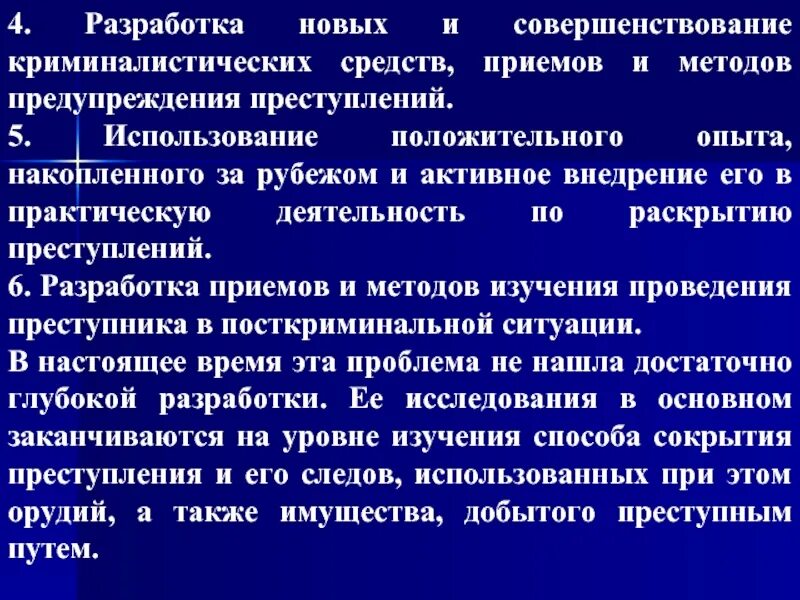 4. Разработка новых и совершенствование криминалистических средств, приемов и методов предупреждения преступлений.
5. Использование положительного опыта, накопленного за рубежом и активное внедрение его в практическую деятельность по раскрытию преступлений.
6. Разработка приемов и методов изучения проведения преступника в посткриминальной ситуации.
В настоящее время эта проблема не нашла достаточно глубокой разработки. Ее исследования в основном заканчиваются на уровне изучения способа сокрытия преступления и его следов, использованных при этом орудий, а также имущества, добытого преступным путем.